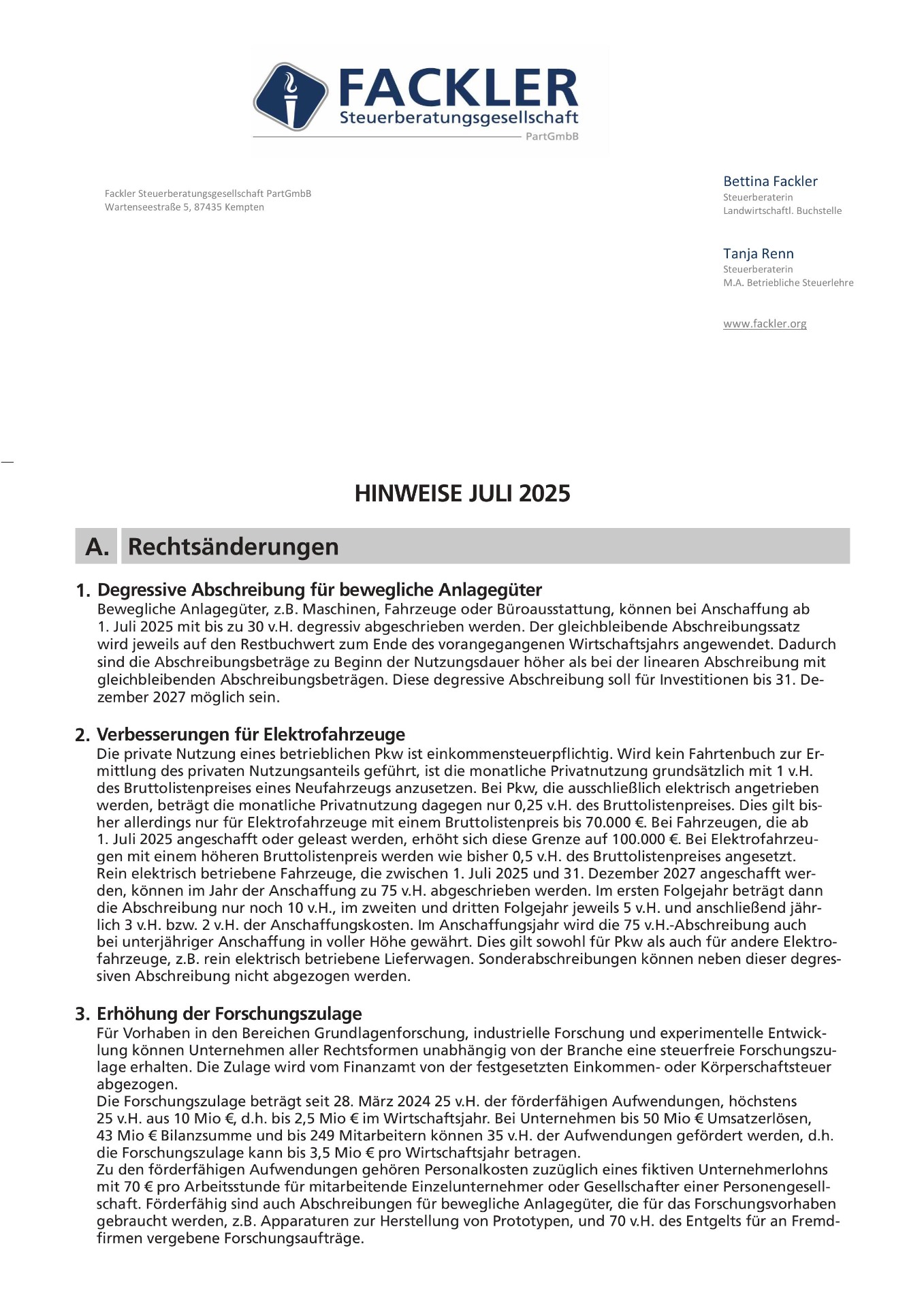 FACKLER
Steuerberatungsgesellschaft
PartGmbB

Fackler Steuerberatungsgesellschaft PartGmbB
Wartenseestraße 5, 87435 Kempten

Bettina Fackler
Steuerberaterin
Landwirtschaftl. Buchstelle

Tanja Renn
Steuerberaterin
M.A. Betriebliche Steuerlehre

www.fackler.org

HINWEISE JULI 2025

A. Rechtsänderungen

1. Degressive Abschreibung für bewegliche Anlagegüter
Bewegliche Anlagegüter, z.B. Maschinen, Fahrzeuge oder Büroausstattung, können bei Anschaffung ab 1. Juli 2025 mit bis zu 30 v.H. degressiv abgeschrieben werden. Der gleichbleibende Abschreibungssatz wird jeweils auf den Restbuchwert zum Ende des vorangegangenen Wirtschaftsjahrs angewendet. Dadurch sind die Abschreibungsbeträge zu Beginn der Nutzungsdauer höher als bei der linearen Abschreibung mit gleichbleibenden Abschreibungsbeträgen. Diese degressive Abschreibung soll für Investitionen bis 31. Dezember 2027 möglich sein.

2. Verbesserungen für Elektrofahrzeuge
Die private Nutzung eines betrieblichen Pkw ist einkommensteuerpflichtig. Wird kein Fahrtenbuch zur Ermittlung des privaten Nutzungsanteils geführt, ist die monatliche Privatnutzung grundsätzlich mit 1 v.H. des Bruttolistenpreises eines Neufahrzeugs anzusetzen. Bei Pkw, die ausschließlich elektrisch angetrieben werden, beträgt die monatliche Privatnutzung dagegen nur 0,25 v.H. des Bruttolistenpreises. Dies gilt bisher allerdings nur für Elektrofahrzeuge mit einem Bruttolistenpreis bis 70.000 €. Bei Fahrzeugen, die ab 1. Juli 2025 angeschafft oder geleast werden, erhöht sich diese Grenze auf 100.000 €. Bei Elektrofahrzeugen mit einem höheren Bruttolistenpreis werden wie bisher 0,5 v.H. des Bruttolistenpreises angesetzt.
Rein elektrisch betriebene Fahrzeuge, die zwischen 1. Juli 2025 und 31. Dezember 2027 angeschafft werden, können im Jahr der Anschaffung zu 75 v.H. abgeschrieben werden. Im ersten Folgejahr beträgt dann die Abschreibung nur noch 10 v.H., im zweiten und dritten Folgejahr jeweils 5 v.H. und anschließend jährlich 3 v.H. bzw. 2 v.H. der Anschaffungskosten. Im Anschaffungsjahr wird die 75 v.H.-Abschreibung auch bei unterjähriger Anschaffung in voller Höhe gewährt. Dies gilt sowohl für Pkw als auch für andere Elektrofahrzeuge, z.B. rein elektrisch betriebene Lieferwagen. Sonderabschreibungen können neben dieser degressiven Abschreibung nicht abgezogen werden.

3. Erhöhung der Forschungszulage
Für Vorhaben in den Bereichen Grundlagenforschung, industrielle Forschung und experimentelle Entwicklung können Unternehmen aller Rechtsformen unabhängig von der Branche eine steuerfreie Forschungszulage erhalten. Die Zulage wird vom Finanzamt von der festgesetzten Einkommen- oder Körperschaftsteuer abgezogen.
Die Forschungszulage beträgt seit 28. März 2024 25 v.H. der förderfähigen Aufwendungen, höchstens 25 v.H. aus 10 Mio €, d.h. bis 2,5 Mio € im Wirtschaftsjahr. Bei Unternehmen bis 50 Mio € Umsatzerlösen, 43 Mio € Bilanzsumme und bis 249 Mitarbeitern können 35 v.H. der Aufwendungen gefördert werden, d.h. die Forschungszulage kann bis 3,5 Mio € pro Wirtschaftsjahr betragen.
Zu den förderfähigen Aufwendungen gehören Personalkosten zuzüglich eines fiktiven Unternehmerlohns mit 70 € pro Arbeitsstunde für mitarbeitende Einzelunternehmer oder Gesellschafter einer Personengesellschaft. Förderfähig sind auch Abschreibungen für bewegliche Anlagegüter, die für das Forschungsvorhaben gebraucht werden, z.B. Apparaturen zur Herstellung von Prototypen, und 70 v.H. des Entgelts für an Fremdfirmen vergebene Forschungsaufträge.